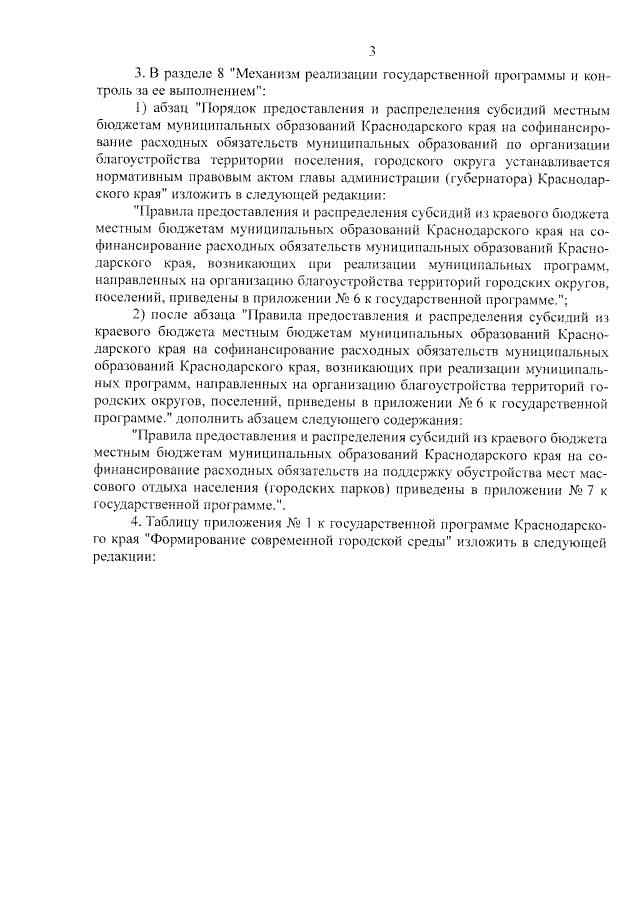 3

3. В разделе 8 "Механизм реализации государственной программы и контроль за ее выполнением":

1) абзац "Порядок предоставления и распределения субсидий местным бюджетам муниципальных образований Краснодарского края на софинансирование расходных обязательств муниципальных образований по организации благоустройства территории поселения, городского округа устанавливается нормативным правовым актом главы администрации (губернатора) Краснодарского края" изложить в следующей редакции:

"Правила предоставления и распределения субсидий из краевого бюджета местным бюджетам муниципальных образований Краснодарского края на софинансирование расходных обязательств муниципальных образований Краснодарского края, возникающих при реализации муниципальных программ, направленных на организацию благоустройства территорий городских округов, поселений, приведены в приложении № 6 к государственной программе.";

2) после абзаца "Правила предоставления и распределения субсидий из краевого бюджета местным бюджетам муниципальных образований Краснодарского края на софинансирование расходных обязательств муниципальных образований Краснодарского края, возникающих при реализации муниципальных программ, направленных на организацию благоустройства территорий городских округов, поселений, приведены в приложении № 6 к государственной программе." дополнить абзацем следующего содержания:

"Правила предоставления и распределения субсидий из краевого бюджета местным бюджетам муниципальных образований Краснодарского края на софинансирование расходных обязательств на поддержку обустройства мест массового отдыха населения (городских парков) приведены в приложении № 7 к государственной программе.".

4. Таблицу приложения № 1 к государственной программе Краснодарского края "Формирование современной городской среды" изложить в следующей редакции: